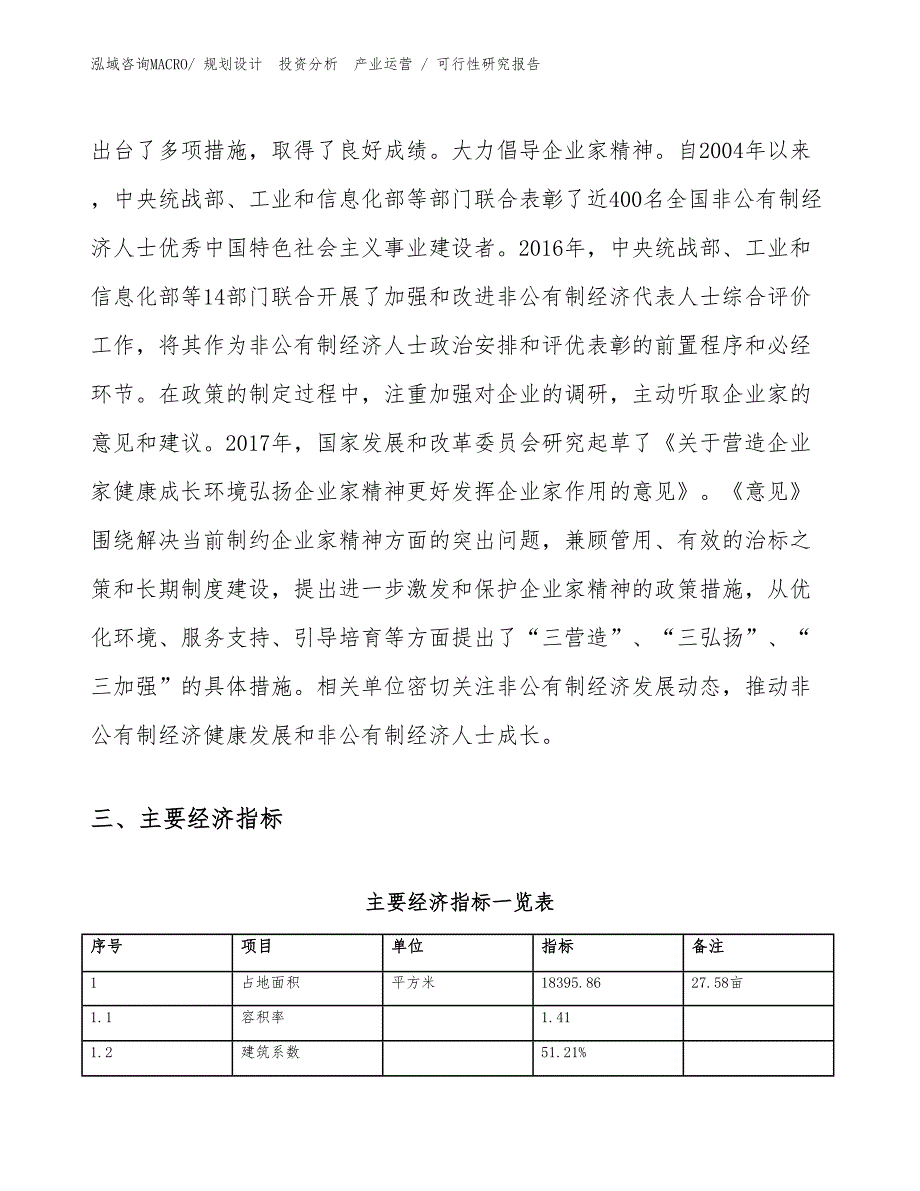 泓域咨询MACRO/ 规划设计　投资分析　产业运营 / 可行性研究报告

出台了多项措施，取得了良好成绩。大力倡导企业家精神。自2004年以来，中央统战部、工业和信息化部等部门联合表彰了近400名全国非公有制经济人士优秀中国特色社会主义事业建设者。2016年，中央统战部、工业和信息化部等14部门联合开展了加强和改进非公有制经济代表人士综合评价工作，将其作为非公有制经济人士政治安排和评优表彰的前置程序和必经环节。在政策的制定过程中，注重加强对企业的调研，主动听取企业家的意见和建议。2017年，国家发展和改革委员会研究起草了《关于营造企业家健康成长环境弘扬企业家精神更好发挥企业家作用的意见》。《意见》围绕解决当前制约企业家精神方面的突出问题，兼顾管用、有效的治标之策和长期制度建设，提出进一步激发和保护企业家精神的政策措施，从优化环境、服务支持、引导培育等方面提出了“三营造”、“三弘扬”、“三加强”的具体措施。相关单位密切关注非公有制经济发展动态，推动非公有制经济健康发展和非公有制经济人士成长。

三、主要经济指标

主要经济指标一览表

| 序号 | 项目 | 单位 | 指标 | 备注 |
|---|---|---|---|---|
| 1 | 占地面积 | 平方米 | 18395.86 | 27.58亩 |
| 1.1 | 容积率 | | 1.41 | |
| 1.2 | 建筑系数 | | 51.21% | |